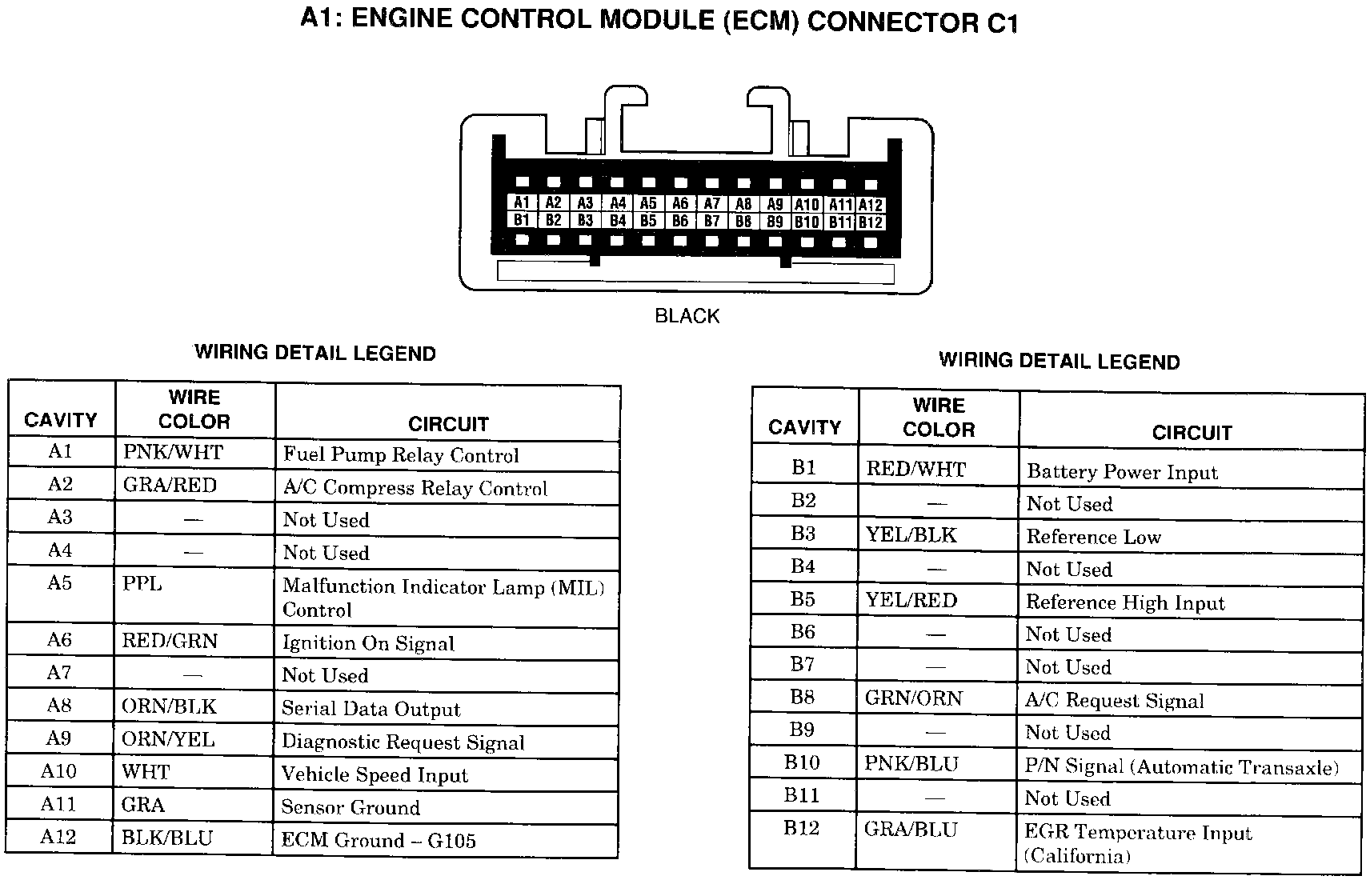 A1: ENGINE CONTROL MODULE (ECM) CONNECTOR C1

A1 A2 A3 A4 A5 A6 A7 A8 A9 A10 A11 A12
B1 B2 B3 B4 B5 B6 B7 B8 B9 B10 B11 B12

BLACK

WIRING DETAIL LEGEND

| CAVITY | WIRE COLOR | CIRCUIT |
|---|---|---|
| A1 | PNK/WHT | Fuel Pump Relay Control |
| A2 | GRA/RED | A/C Compress Relay Control |
| A3 | — | Not Used |
| A4 | — | Not Used |
| A5 | PPL | Malfunction Indicator Lamp (MIL) Control |
| A6 | RED/GRN | Ignition On Signal |
| A7 | — | Not Used |
| A8 | ORN/BLK | Serial Data Output |
| A9 | ORN/YEL | Diagnostic Request Signal |
| A10 | WHT | Vehicle Speed Input |
| A11 | GRA | Sensor Ground |
| A12 | BLK/BLU | ECM Ground – G105 |

WIRING DETAIL LEGEND

| CAVITY | WIRE COLOR | CIRCUIT |
|---|---|---|
| B1 | RED/WHT | Battery Power Input |
| B2 | — | Not Used |
| B3 | YEL/BLK | Reference Low |
| B4 | — | Not Used |
| B5 | YEL/RED | Reference High Input |
| B6 | — | Not Used |
| B7 | — | Not Used |
| B8 | GRN/ORN | A/C Request Signal |
| B9 | — | Not Used |
| B10 | PNK/BLU | P/N Signal (Automatic Transaxle) |
| B11 | — | Not Used |
| B12 | GRA/BLU | EGR Temperature Input (California) |